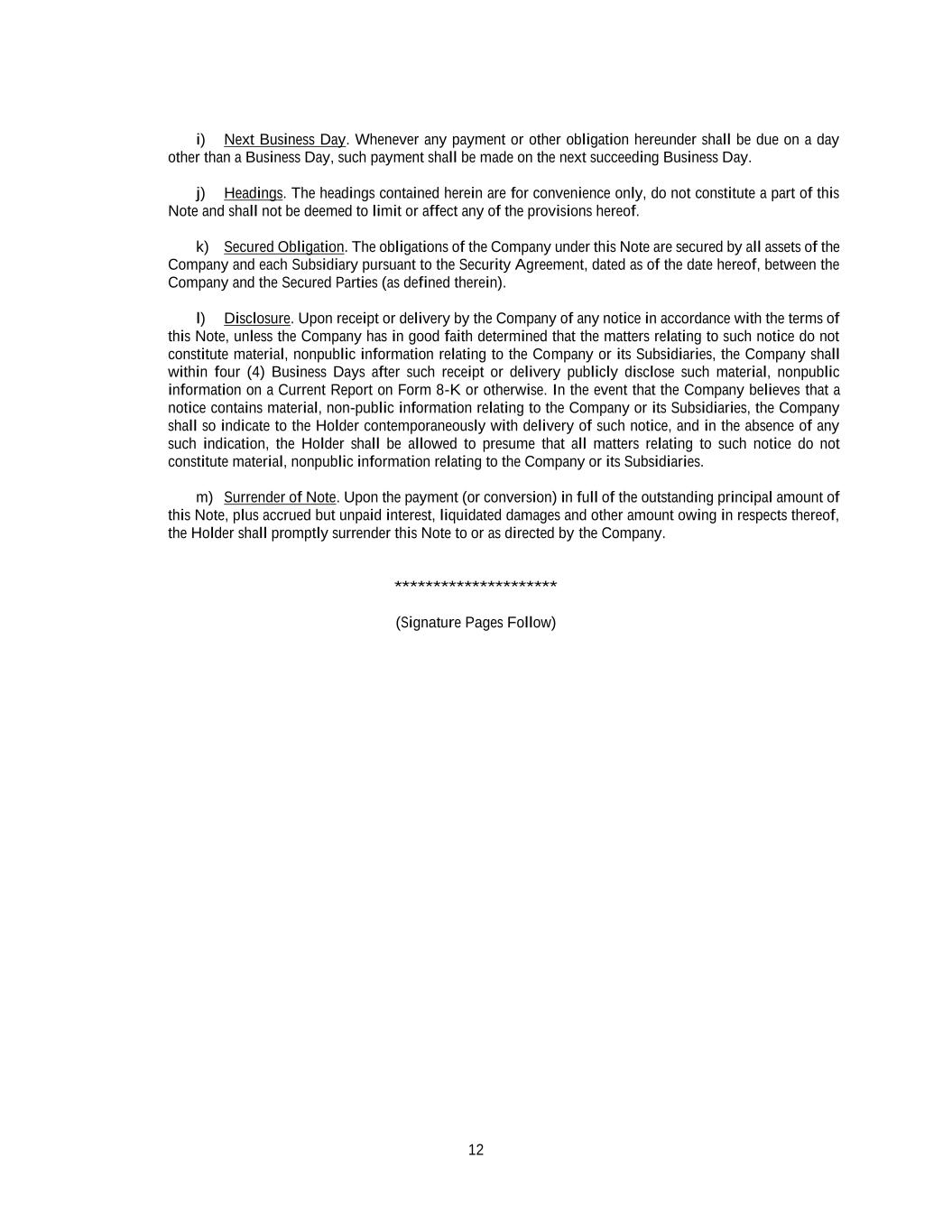 i) Next Business Day. Whenever any payment or other obligation hereunder shall be due on a day other than a Business Day, such payment shall be made on the next succeeding Business Day.

j) Headings. The headings contained herein are for convenience only, do not constitute a part of this Note and shall not be deemed to limit or affect any of the provisions hereof.

k) Secured Obligation. The obligations of the Company under this Note are secured by all assets of the Company and each Subsidiary pursuant to the Security Agreement, dated as of the date hereof, between the Company and the Secured Parties (as defined therein).

l) Disclosure. Upon receipt or delivery by the Company of any notice in accordance with the terms of this Note, unless the Company has in good faith determined that the matters relating to such notice do not constitute material, nonpublic information relating to the Company or its Subsidiaries, the Company shall within four (4) Business Days after such receipt or delivery publicly disclose such material, nonpublic information on a Current Report on Form 8-K or otherwise. In the event that the Company believes that a notice contains material, non-public information relating to the Company or its Subsidiaries, the Company shall so indicate to the Holder contemporaneously with delivery of such notice, and in the absence of any such indication, the Holder shall be allowed to presume that all matters relating to such notice do not constitute material, nonpublic information relating to the Company or its Subsidiaries.

m) Surrender of Note. Upon the payment (or conversion) in full of the outstanding principal amount of this Note, plus accrued but unpaid interest, liquidated damages and other amount owing in respects thereof, the Holder shall promptly surrender this Note to or as directed by the Company.

*********************

(Signature Pages Follow)

12